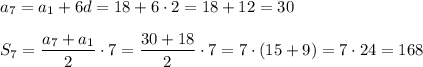 $a_7 = a_1 + 6d = 18 + 6 \cdot 2 = 18 + 12 = 30$

$S_7 = \frac{a_7 + a_1}{2} \cdot 7 = \frac{30 + 18}{2} \cdot 7 = 7 \cdot (15 + 9) = 7 \cdot 24 = 168$